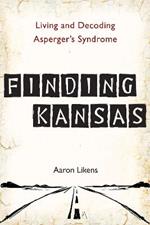 Living and Decoding
Asperger's Syndrome

FINDING
KANSAS

Aaron Likens